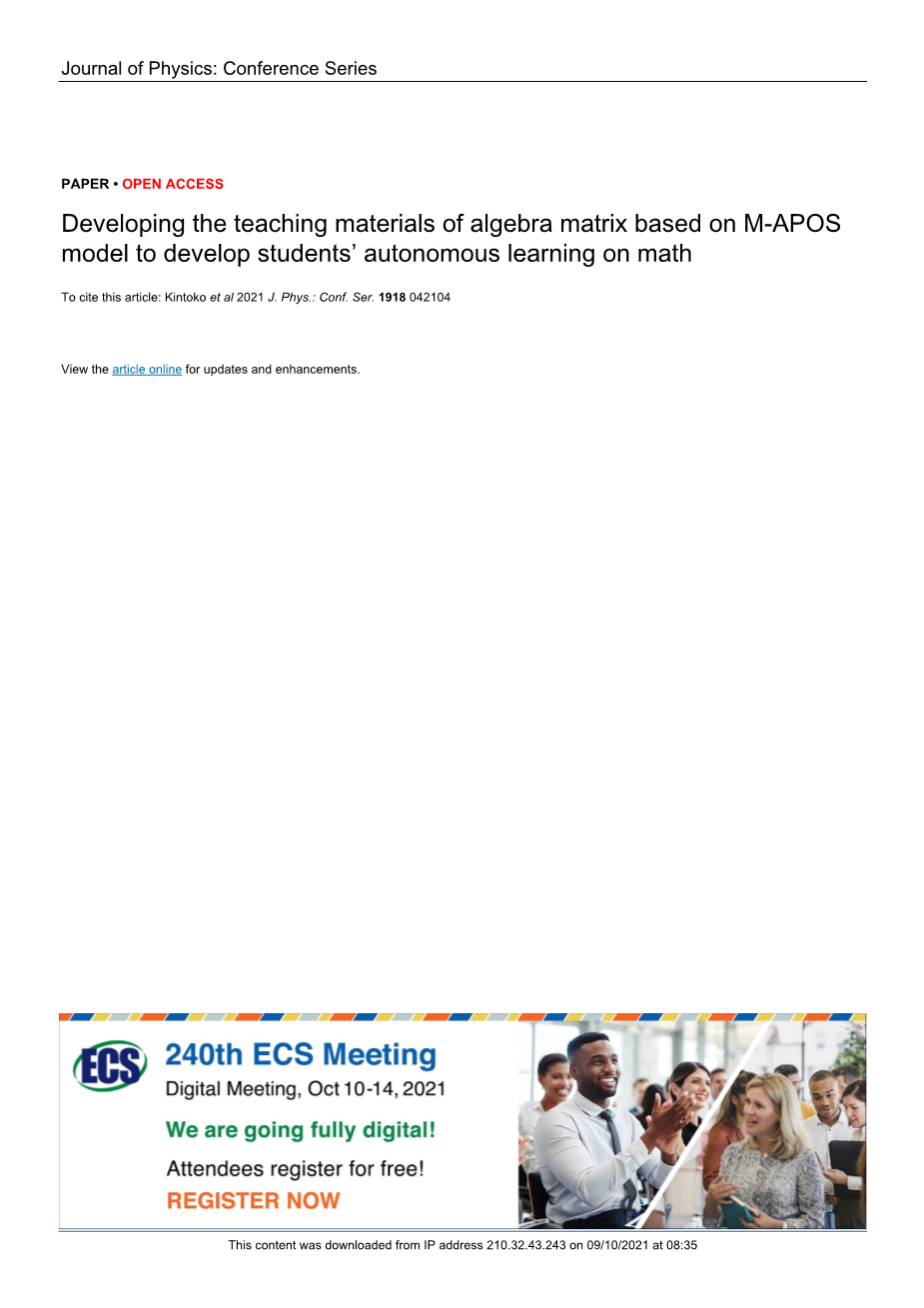 Journal of Physics: Conference Series

PAPER • OPEN ACCESS

Developing the teaching materials of algebra matrix based on M-APOS model to develop students' autonomous learning on math

To cite this article: Kintoko et al 2021 J. Phys.: Conf. Ser. 1918 042104

View the article online for updates and enhancements.

ECS

240th ECS Meeting

Digital Meeting, Oct 10-14, 2021

We are going fully digital!

Attendees register for free!

REGISTER NOW

This content was downloaded from IP address 210.32.43.243 on 09/10/2021 at 08:35